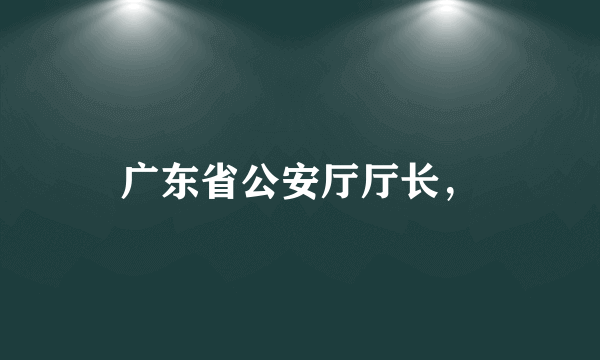 广东省公安厅厅长，